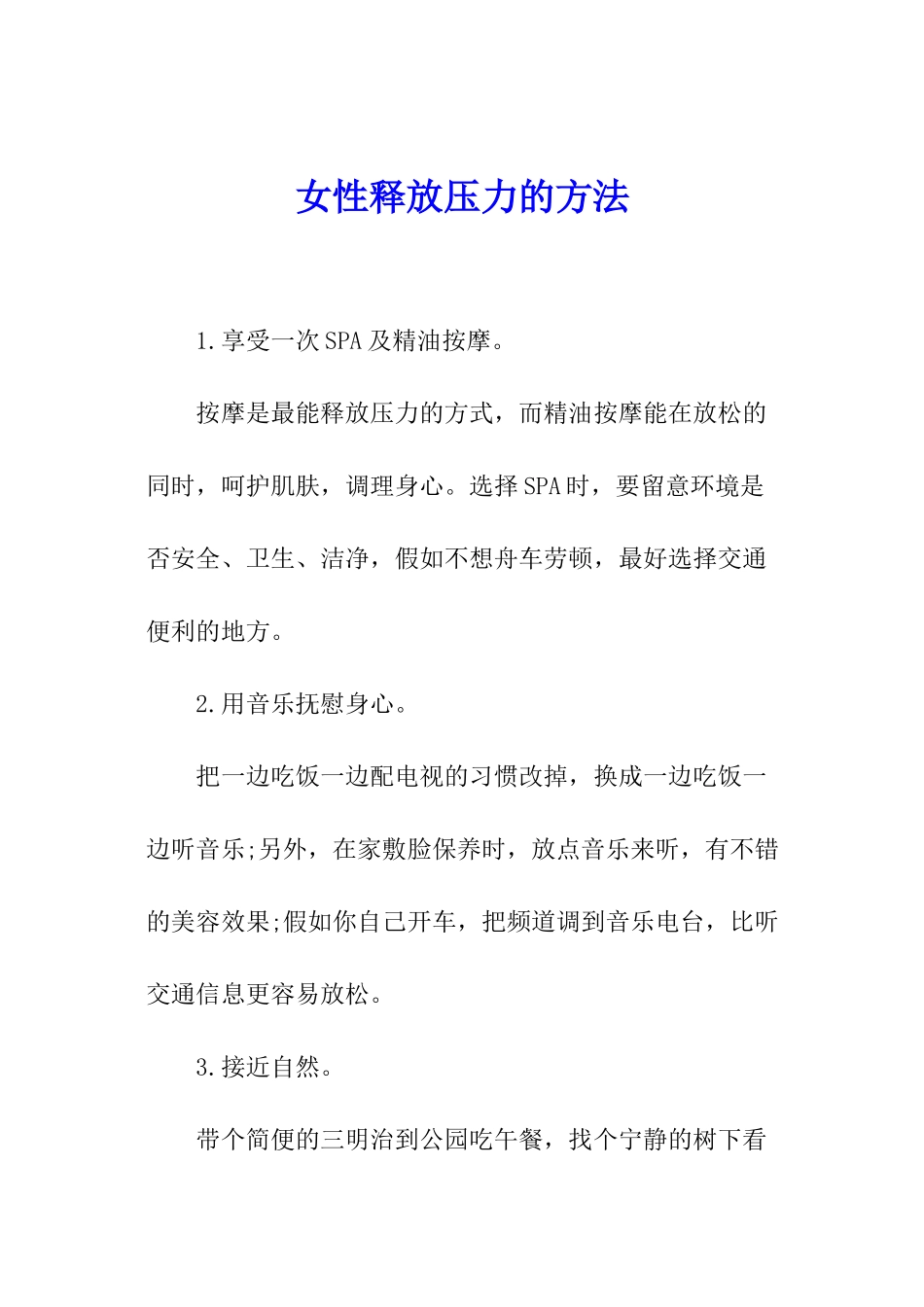 女性释放压力的方法

1.享受一次SPA及精油按摩。

按摩是最能释放压力的方式，而精油按摩能在放松的同时，呵护肌肤，调理身心。选择SPA时，要留意环境是否安全、卫生、洁净，假如不想舟车劳顿，最好选择交通便利的地方。

2.用音乐抚慰身心。

把一边吃饭一边配电视的习惯改掉，换成一边吃饭一边听音乐;另外，在家敷脸保养时，放点音乐来听，有不错的美容效果;假如你自己开车，把频道调到音乐电台，比听交通信息更容易放松。

3.接近自然。

带个简便的三明治到公园吃午餐，找个宁静的树下看